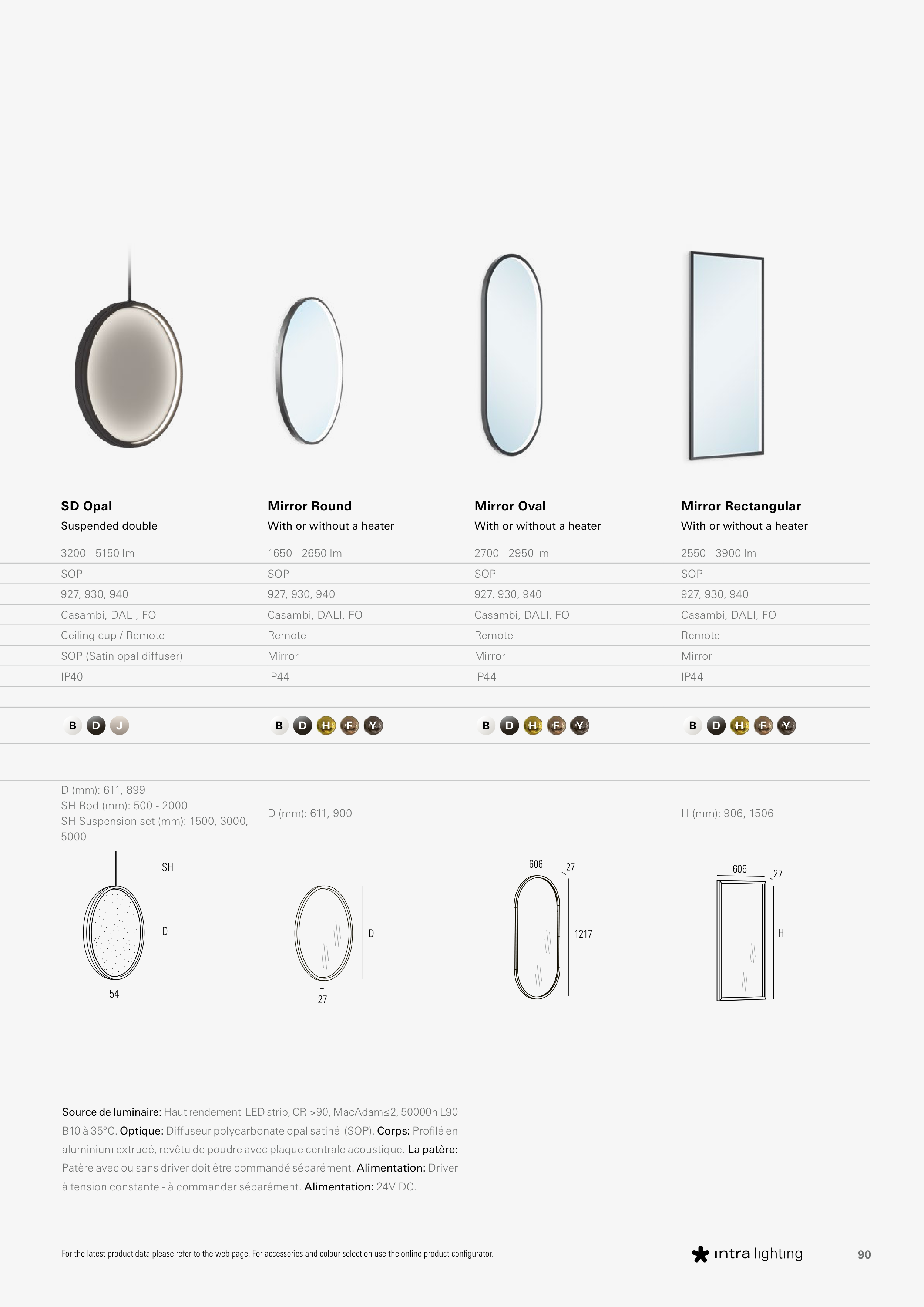 SD Opal
Suspended double

3200 - 5150 lm
SOP
927, 930, 940
Casambi, DALI, FO
Ceiling cup / Remote
SOP (Satin opal diffuser)
IP40
-
B D J
-

D (mm): 611, 899
SH Rod (mm): 500 - 2000
SH Suspension set (mm): 1500, 3000, 5000

SH
D
54

Mirror Round
With or without a heater

1650 - 2650 lm
SOP
927, 930, 940
Casambi, DALI, FO
Remote
Mirror
IP44
-
B D H F Y
-

D (mm): 611, 900

D
27

Mirror Oval
With or without a heater

2700 - 2950 lm
SOP
927, 930, 940
Casambi, DALI, FO
Remote
Mirror
IP44
-
B D H F Y
-

606
27
1217

Mirror Rectangular
With or without a heater

2550 - 3900 lm
SOP
927, 930, 940
Casambi, DALI, FO
Remote
Mirror
IP44
-
B D H F Y
-

H (mm): 906, 1506

606
27
H

Source de luminaire: Haut rendement LED strip, CRI>90, MacAdam≤2, 50000h L90 B10 à 35°C. Optique: Diffuseur polycarbonate opal satiné (SOP). Corps: Profilé en aluminium extrudé, revêtu de poudre avec plaque centrale acoustique. La patère: Patère avec ou sans driver doit être commandé séparément. Alimentation: Driver à tension constante - à commander séparément. Alimentation: 24V DC.

For the latest product data please refer to the web page. For accessories and colour selection use the online product configurator.

intra lighting

90